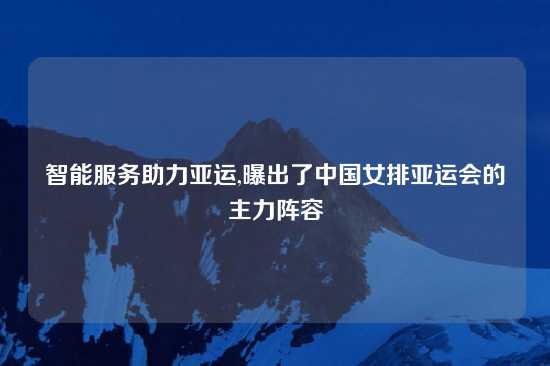 智能服务助力亚运,曝出了中国女排亚运会的主力阵容